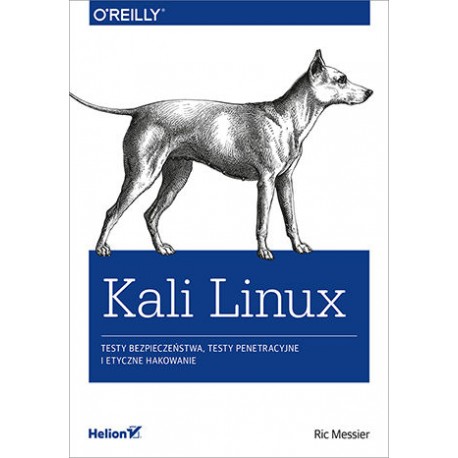 O'REILLY®

Kali Linux

TESTY BEZPIECZEŃSTWA, TESTY PENETRACYJNE I ETYCZNE HAKOWANIE

Helion

Ric Messier